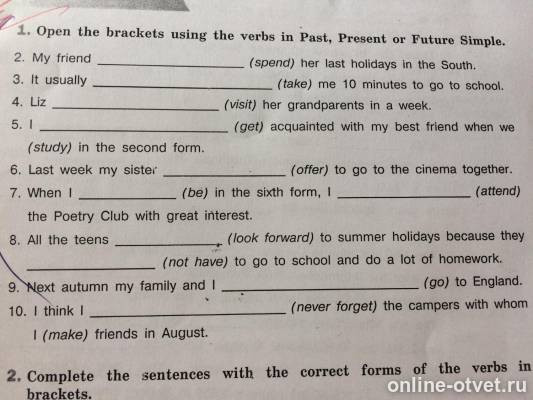 1. Open the brackets using the verbs in Past, Present or Future Simple.

2. My friend ____ (spend) her last holidays in the South.

3. It usually ____ (take) me 10 minutes to go to school.

4. Liz ____ (visit) her grandparents in a week.

5. I ____ (get) acquainted with my best friend when we (study) in the second form.

6. Last week my sister ____ (offer) to go to the cinema together.

7. When I ____ (be) in the sixth form, I ____ (attend) the Poetry Club with great interest.

8. All the teens ____ (look forward) to summer holidays because they ____ (not have) to go to school and do a lot of homework.

9. Next autumn my family and I ____ (go) to England.

10. I think I ____ (never forget) the campers with whom I (make) friends in August.

2. Complete the sentences with the correct forms of the verbs in brackets.

online-otvet.ru